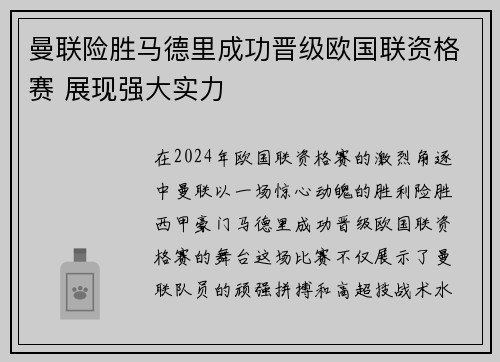 曼联险胜马德里成功晋级欧国联资格赛 展现强大实力

在2024年欧国联资格赛的激烈角逐中曼联以一场惊心动魄的胜利险胜西甲豪门马德里成功晋级欧国联资格赛的舞台这场比赛不仅展示了曼联队员的顽强拼搏和高超技战术水